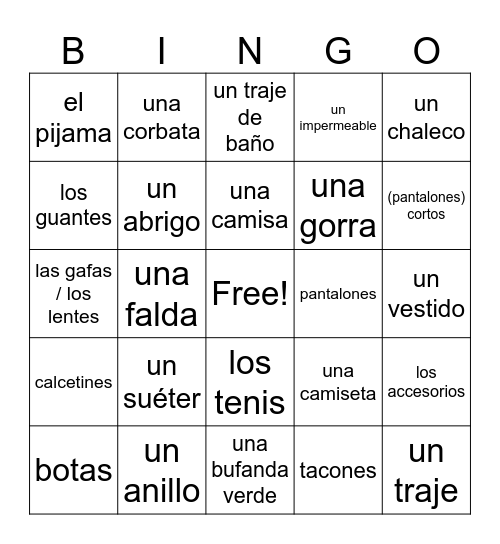 | B | I | N | G | O |
|---|---|---|---|---|
| el pijama | una corbata | un traje de baño | un impermeable | un chaleco |
| los guantes | un abrigo | una camisa | una gorra | (pantalones) cortos |
| las gafas / los lentes | una falda | Free! | pantalones | un vestido |
| calcetines | un suéter | los tenis | una camiseta | los accesorios |
| botas | un anillo | una bufanda verde | tacones | un traje |